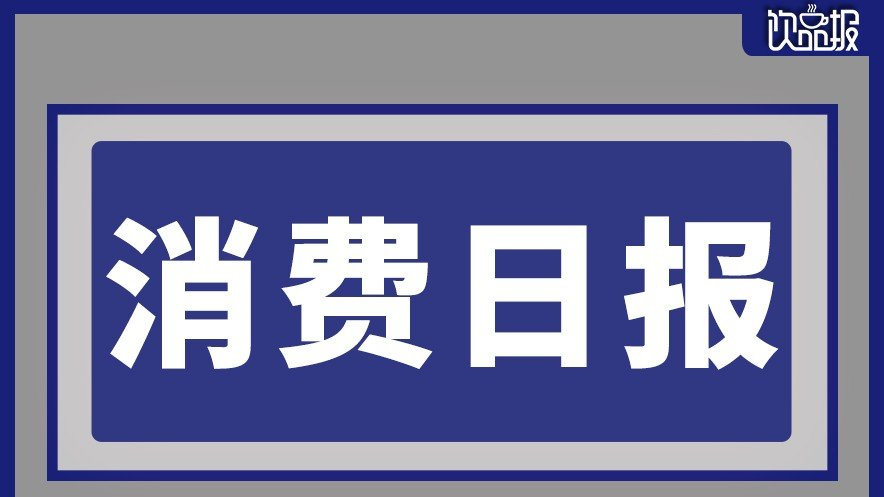 饮品报

消费日报